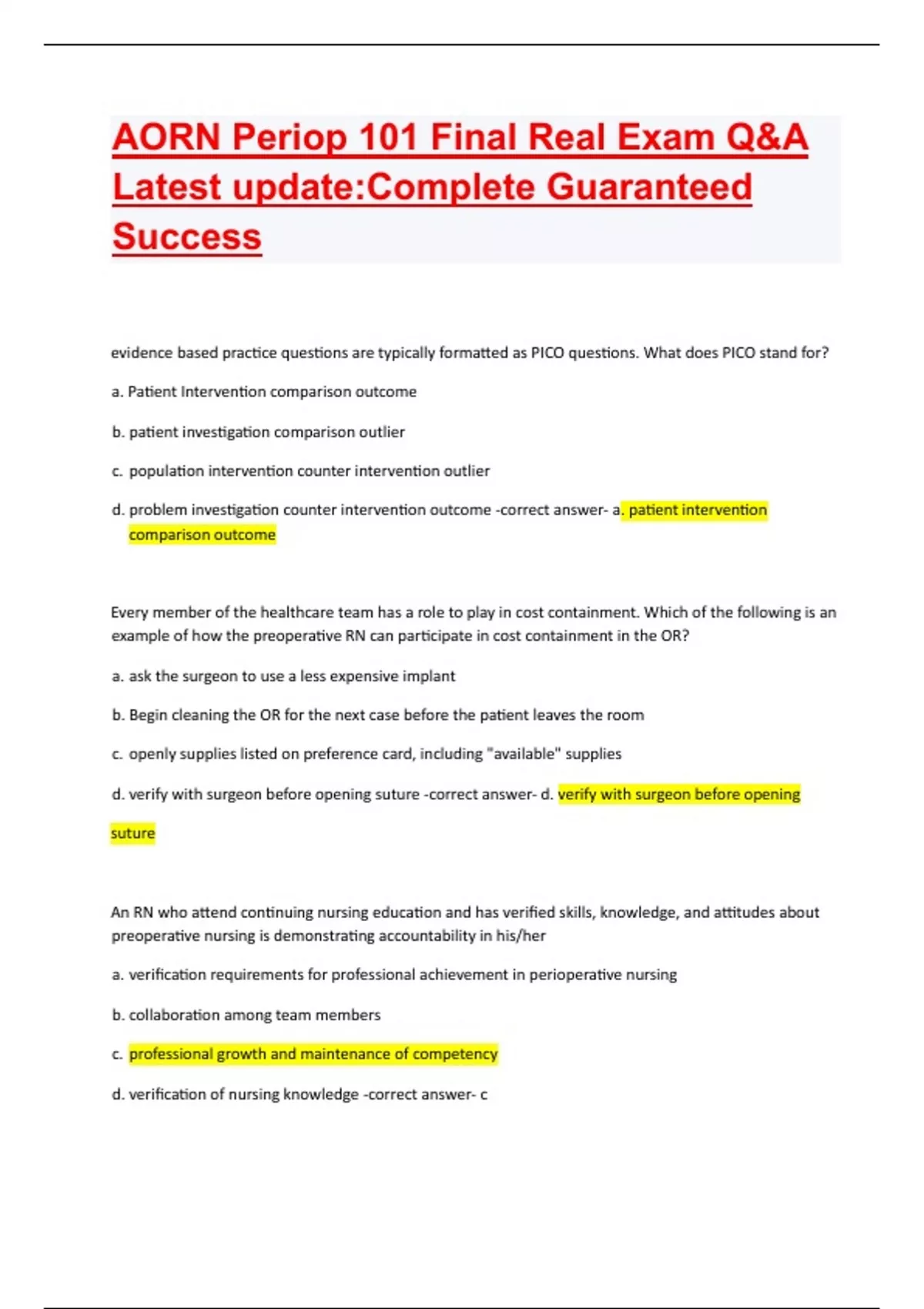 AORN Periop 101 Final Real Exam Q&A Latest update:Complete Guaranteed Success

evidence based practice questions are typically formatted as PICO questions. What does PICO stand for?

a. Patient Intervention comparison outcome

b. patient investigation comparison outlier

c. population intervention counter intervention outlier

d. problem investigation counter intervention outcome -correct answer- a. patient intervention comparison outcome

Every member of the healthcare team has a role to play in cost containment. Which of the following is an example of how the preoperative RN can participate in cost containment in the OR?

a. ask the surgeon to use a less expensive implant

b. Begin cleaning the OR for the next case before the patient leaves the room

c. openly supplies listed on preference card, including "available" supplies

d. verify with surgeon before opening suture -correct answer- d. verify with surgeon before opening suture

An RN who attend continuing nursing education and has verified skills, knowledge, and attitudes about preoperative nursing is demonstrating accountability in his/her

a. verification requirements for professional achievement in perioperative nursing

b. collaboration among team members

c. professional growth and maintenance of competency

d. verification of nursing knowledge -correct answer- c